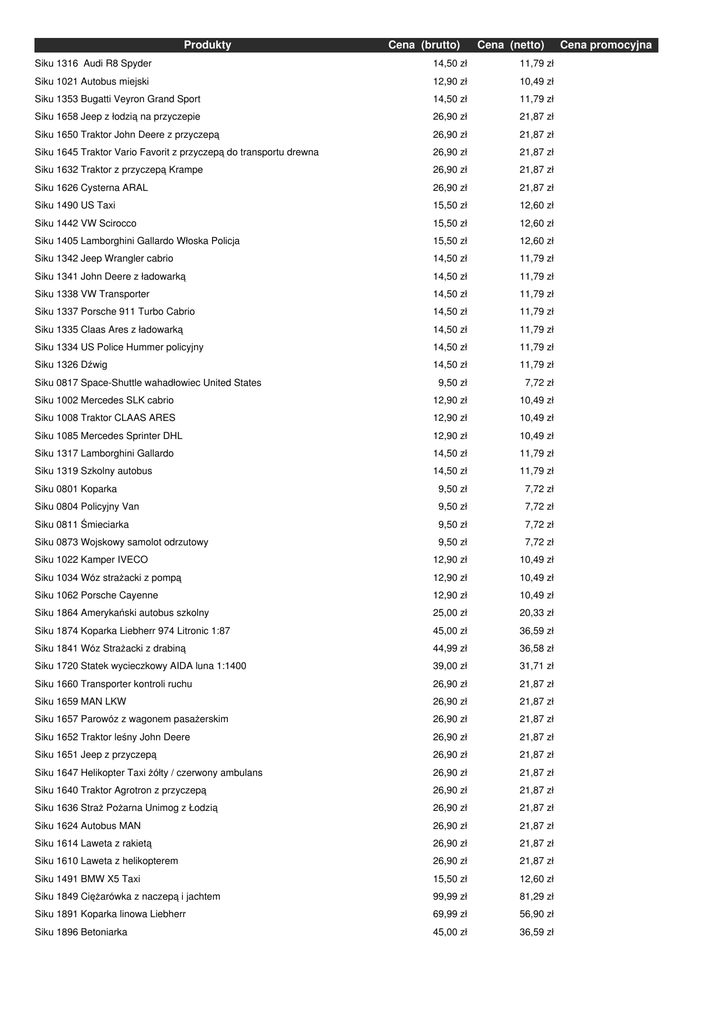 | Produkty | Cena (brutto) | Cena (netto) | Cena promocyjna |
|---|---|---|---|
| Siku 1316 Audi R8 Spyder | 14,50 zł | 11,79 zł | |
| Siku 1021 Autobus miejski | 12,90 zł | 10,49 zł | |
| Siku 1353 Bugatti Veyron Grand Sport | 14,50 zł | 11,79 zł | |
| Siku 1658 Jeep z łodzią na przyczepie | 26,90 zł | 21,87 zł | |
| Siku 1650 Traktor John Deere z przyczepą | 26,90 zł | 21,87 zł | |
| Siku 1645 Traktor Vario Favorit z przyczepą do transportu drewna | 26,90 zł | 21,87 zł | |
| Siku 1632 Traktor z przyczepą Krampe | 26,90 zł | 21,87 zł | |
| Siku 1626 Cysterna ARAL | 26,90 zł | 21,87 zł | |
| Siku 1490 US Taxi | 15,50 zł | 12,60 zł | |
| Siku 1442 VW Scirocco | 15,50 zł | 12,60 zł | |
| Siku 1405 Lamborghini Gallardo Włoska Policja | 15,50 zł | 12,60 zł | |
| Siku 1342 Jeep Wrangler cabrio | 14,50 zł | 11,79 zł | |
| Siku 1341 John Deere z ładowarką | 14,50 zł | 11,79 zł | |
| Siku 1338 VW Transporter | 14,50 zł | 11,79 zł | |
| Siku 1337 Porsche 911 Turbo Cabrio | 14,50 zł | 11,79 zł | |
| Siku 1335 Claas Ares z ładowarką | 14,50 zł | 11,79 zł | |
| Siku 1334 US Police Hummer policyjny | 14,50 zł | 11,79 zł | |
| Siku 1326 Dźwig | 14,50 zł | 11,79 zł | |
| Siku 0817 Space-Shuttle wahadłowiec United States | 9,50 zł | 7,72 zł | |
| Siku 1002 Mercedes SLK cabrio | 12,90 zł | 10,49 zł | |
| Siku 1008 Traktor CLAAS ARES | 12,90 zł | 10,49 zł | |
| Siku 1085 Mercedes Sprinter DHL | 12,90 zł | 10,49 zł | |
| Siku 1317 Lamborghini Gallardo | 14,50 zł | 11,79 zł | |
| Siku 1319 Szkolny autobus | 14,50 zł | 11,79 zł | |
| Siku 0801 Koparka | 9,50 zł | 7,72 zł | |
| Siku 0804 Policyjny Van | 9,50 zł | 7,72 zł | |
| Siku 0811 Śmieciarka | 9,50 zł | 7,72 zł | |
| Siku 0873 Wojskowy samolot odrzutowy | 9,50 zł | 7,72 zł | |
| Siku 1022 Kamper IVECO | 12,90 zł | 10,49 zł | |
| Siku 1034 Wóz strażacki z pompą | 12,90 zł | 10,49 zł | |
| Siku 1062 Porsche Cayenne | 12,90 zł | 10,49 zł | |
| Siku 1864 Amerykański autobus szkolny | 25,00 zł | 20,33 zł | |
| Siku 1874 Koparka Liebherr 974 Litronic 1:87 | 45,00 zł | 36,59 zł | |
| Siku 1841 Wóz Strażacki z drabiną | 44,99 zł | 36,58 zł | |
| Siku 1720 Statek wycieczkowy AIDA luna 1:1400 | 39,00 zł | 31,71 zł | |
| Siku 1660 Transporter kontroli ruchu | 26,90 zł | 21,87 zł | |
| Siku 1659 MAN LKW | 26,90 zł | 21,87 zł | |
| Siku 1657 Parowóz z wagonem pasażerskim | 26,90 zł | 21,87 zł | |
| Siku 1652 Traktor leśny John Deere | 26,90 zł | 21,87 zł | |
| Siku 1651 Jeep z przyczepą | 26,90 zł | 21,87 zł | |
| Siku 1647 Helikopter Taxi żółty / czerwony ambulans | 26,90 zł | 21,87 zł | |
| Siku 1640 Traktor Agrotron z przyczepą | 26,90 zł | 21,87 zł | |
| Siku 1636 Straż Pożarna Unimog z Łodzią | 26,90 zł | 21,87 zł | |
| Siku 1624 Autobus MAN | 26,90 zł | 21,87 zł | |
| Siku 1614 Laweta z rakietą | 26,90 zł | 21,87 zł | |
| Siku 1610 Laweta z helikopterem | 26,90 zł | 21,87 zł | |
| Siku 1491 BMW X5 Taxi | 15,50 zł | 12,60 zł | |
| Siku 1849 Ciężarówka z naczepą i jachtem | 99,99 zł | 81,29 zł | |
| Siku 1891 Koparka linowa Liebherr | 69,99 zł | 56,90 zł | |
| Siku 1896 Betoniarka | 45,00 zł | 36,59 zł | |